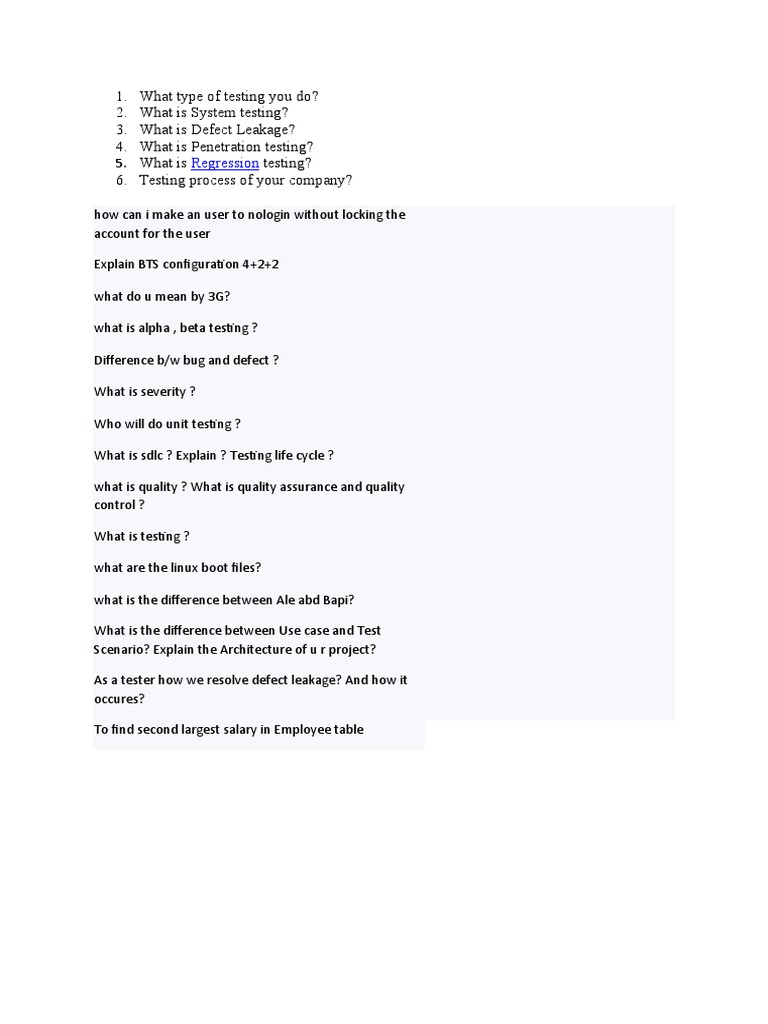 1. What type of testing you do?
2. What is System testing?
3. What is Defect Leakage?
4. What is Penetration testing?
5. What is Regression testing?
6. Testing process of your company?

how can i make an user to nologin without locking the account for the user

Explain BTS configuration 4+2+2

what do u mean by 3G?

what is alpha , beta testing ?

Difference b/w bug and defect ?

What is severity ?

Who will do unit testing ?

What is sdlc ? Explain ? Testing life cycle ?

what is quality ? What is quality assurance and quality control ?

What is testing ?

what are the linux boot files?

what is the difference between Ale abd Bapi?

What is the difference between Use case and Test Scenario? Explain the Architecture of u r project?

As a tester how we resolve defect leakage? And how it occures?

To find second largest salary in Employee table